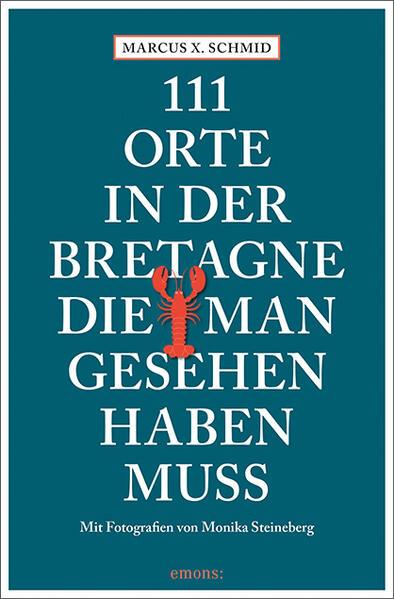 MARCUS X. SCHMID

111
ORTE
IN DER
BRETAGNE
DIE MAN
GESEHEN
HABEN
MUSS

Mit Fotografien von Monika Steineberg

emons: